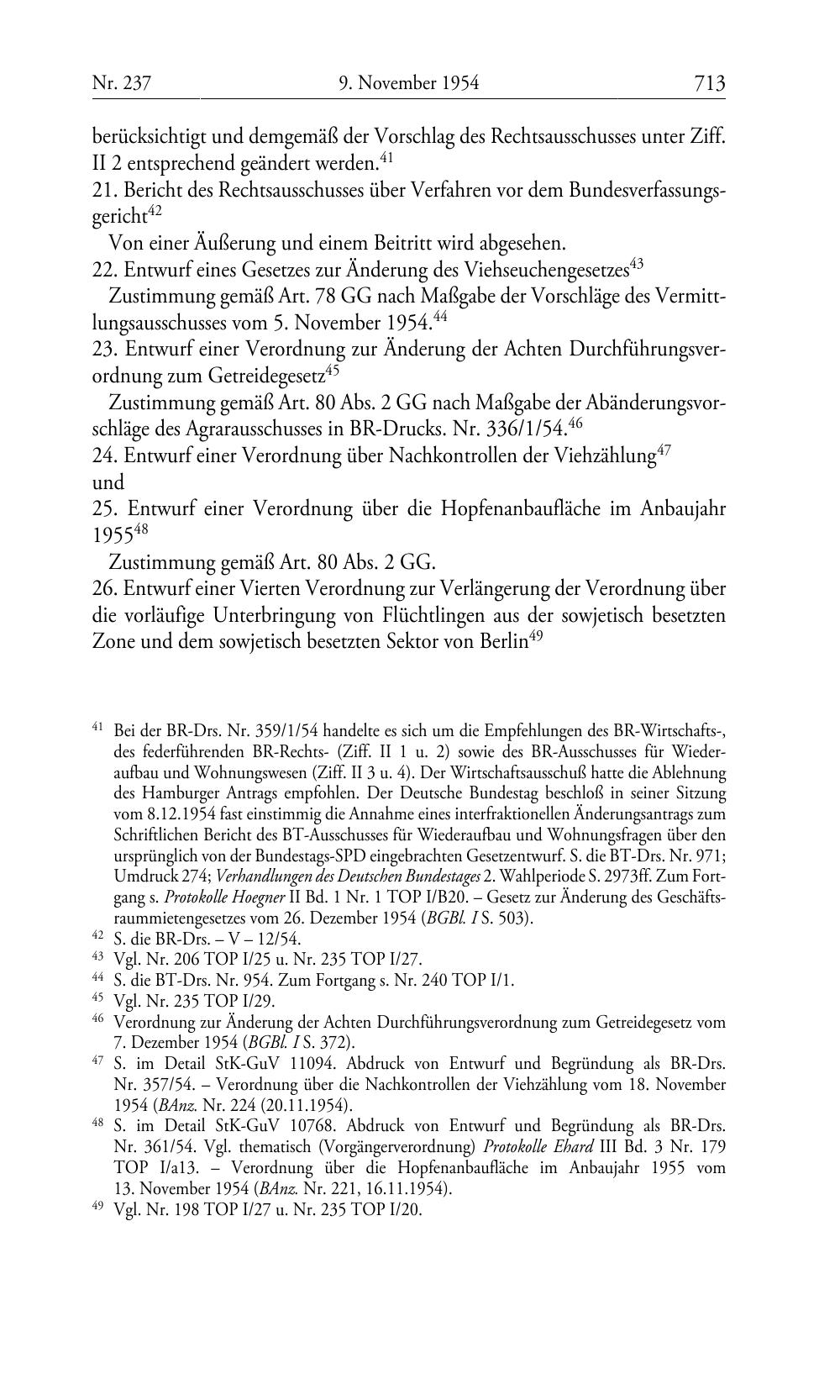 Nr. 237 9. November 1954 713

berücksichtigt und demgemäß der Vorschlag des Rechtsausschusses unter Ziff. II 2 entsprechend geändert werden.$^{41}$

21. Bericht des Rechtsausschusses über Verfahren vor dem Bundesverfassungsgericht$^{42}$

Von einer Äußerung und einem Beitritt wird abgesehen.

22. Entwurf eines Gesetzes zur Änderung des Viehseuchengesetzes$^{43}$

Zustimmung gemäß Art. 78 GG nach Maßgabe der Vorschläge des Vermittlungsausschusses vom 5. November 1954.$^{44}$

23. Entwurf einer Verordnung zur Änderung der Achten Durchführungsverordnung zum Getreidegesetz$^{45}$

Zustimmung gemäß Art. 80 Abs. 2 GG nach Maßgabe der Abänderungsvorschläge des Agrarausschusses in BR-Drucks. Nr. 336/1/54.$^{46}$

24. Entwurf einer Verordnung über Nachkontrollen der Viehzählung$^{47}$ und

25. Entwurf einer Verordnung über die Hopfenanbaufläche im Anbaujahr 1955$^{48}$

Zustimmung gemäß Art. 80 Abs. 2 GG.

26. Entwurf einer Vierten Verordnung zur Verlängerung der Verordnung über die vorläufige Unterbringung von Flüchtlingen aus der sowjetisch besetzten Zone und dem sowjetisch besetzten Sektor von Berlin$^{49}$

$^{41}$ Bei der BR-Drs. Nr. 359/1/54 handelte es sich um die Empfehlungen des BR-Wirtschafts-, des federführenden BR-Rechts- (Ziff. II 1 u. 2) sowie des BR-Ausschusses für Wiederaufbau und Wohnungswesen (Ziff. II 3 u. 4). Der Wirtschaftsausschuß hatte die Ablehnung des Hamburger Antrags empfohlen. Der Deutsche Bundestag beschloß in seiner Sitzung vom 8.12.1954 fast einstimmig die Annahme eines interfraktionellen Änderungsantrags zum Schriftlichen Bericht des BT-Ausschusses für Wiederaufbau und Wohnungsfragen über den ursprünglich von der Bundestags-SPD eingebrachten Gesetzentwurf. S. die BT-Drs. Nr. 971; Umdruck 274; Verhandlungen des Deutschen Bundestages 2. Wahlperiode S. 2973ff. Zum Fortgang s. Protokolle Hoegner II Bd. 1 Nr. 1 TOP I/B20. – Gesetz zur Änderung des Geschäftsraummietengesetzes vom 26. Dezember 1954 (BGBl. I S. 503).

$^{42}$ S. die BR-Drs. – V – 12/54.

$^{43}$ Vgl. Nr. 206 TOP I/25 u. Nr. 235 TOP I/27.

$^{44}$ S. die BT-Drs. Nr. 954. Zum Fortgang s. Nr. 240 TOP I/1.

$^{45}$ Vgl. Nr. 235 TOP I/29.

$^{46}$ Verordnung zur Änderung der Achten Durchführungsverordnung zum Getreidegesetz vom 7. Dezember 1954 (BGBl. I S. 372).

$^{47}$ S. im Detail StK-GuV 11094. Abdruck von Entwurf und Begründung als BR-Drs. Nr. 357/54. – Verordnung über die Nachkontrollen der Viehzählung vom 18. November 1954 (BAnz. Nr. 224 (20.11.1954).

$^{48}$ S. im Detail StK-GuV 10768. Abdruck von Entwurf und Begründung als BR-Drs. Nr. 361/54. Vgl. thematisch (Vorgängerverordnung) Protokolle Ehard III Bd. 3 Nr. 179 TOP I/a13. – Verordnung über die Hopfenanbaufläche im Anbaujahr 1955 vom 13. November 1954 (BAnz. Nr. 221, 16.11.1954).

$^{49}$ Vgl. Nr. 198 TOP I/27 u. Nr. 235 TOP I/20.